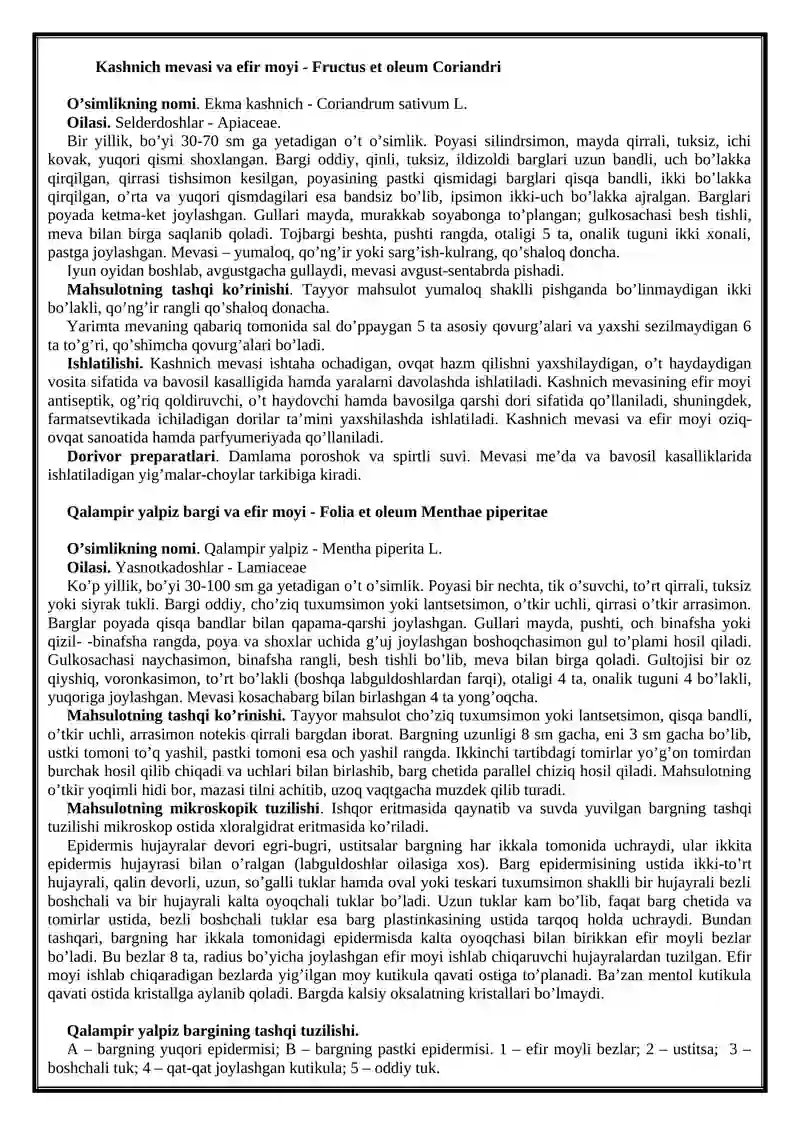 Kashnich mevasi va efir moyi - Fructus et oleum Coriandri

O'simlikning nomi. Ekma kashnich - Coriandrum sativum L.

Oilasi. Selderdoshlar - Apiaceae.

Bir yillik, bo'yi 30-70 sm ga yetadigan o't o'simlik. Poyasi silindrsimon, mayda qirrali, tuksiz, ichi kovak, yuqori qismi shoxlangan. Bargi oddiy, qinli, tuksiz, ildizoldi barglari uzun bandli, uch bo'lakka qirqilgan, qirrasi tishsimon kesilgan, poyasining pastki qismidagi barglari qisqa bandli, ikki bo'lakka qirqilgan, o'rta va yuqori qismdagilari esa bandsiz bo'lib, ipsimon ikki-uch bo'lakka ajralgan. Barglari poyada ketma-ket joylashgan. Gullari mayda, murakkab soyabonga to'plangan; gulkosachasi besh tishli, meva bilan birga saqlanib qoladi. Tojbargi beshta, pushti rangda, otaligi 5 ta, onalik tuguni ikki xonali, pastga joylashgan. Mevasi – yumaloq, qo'ng'ir yoki sarg'ish-kulrang, qo'shaloq doncha.

Iyun oyidan boshlab, avgustgacha gullaydi, mevasi avgust-sentabrda pishadi.

Mahsulotning tashqi ko'rinishi. Tayyor mahsulot yumaloq shaklli pishganda bo'linmaydigan ikki bo'lakli, qo'ng'ir rangli qo'shaloq donacha.

Yarimta mevaning qabariq tomonida sal do'ppaygan 5 ta asosiy qovurg'alari va yaxshi sezilmaydigan 6 ta to'g'ri, qo'shimcha qovurg'alari bo'ladi.

Ishlatilishi. Kashnich mevasi ishtaha ochadigan, ovqat hazm qilishni yaxshilaydigan, o't haydaydigan vosita sifatida va bavosil kasalligida hamda yaralarni davolashda ishlatiladi. Kashnich mevasining efir moyi antiseptik, og'riq qoldiruvchi, o't haydovchi hamda bavosilga qarshi dori sifatida qo'llaniladi, shuningdek, farmatsevtikada ichiladigan dorilar ta'mini yaxshilashda ishlatiladi. Kashnich mevasi va efir moyi oziq-ovqat sanoatida hamda parfyumeriyada qo'llaniladi.

Dorivor preparatlari. Damlama poroshok va spirtli suvi. Mevasi me'da va bavosil kasalliklarida ishlatiladigan yig'malar-choylar tarkibiga kiradi.

Qalampir yalpiz bargi va efir moyi - Folia et oleum Menthae piperitae

O'simlikning nomi. Qalampir yalpiz - Mentha piperita L.

Oilasi. Yasnotkadoshlar - Lamiaceae

Ko'p yillik, bo'yi 30-100 sm ga yetadigan o't o'simlik. Poyasi bir nechta, tik o'suvchi, to'rt qirrali, tuksiz yoki siyrak tukli. Bargi oddiy, cho'ziq tuxumsimon yoki lantsetsimon, o'tkir uchli, qirrasi o'tkir arrasimon. Barglar poyada qisqa bandlar bilan qapama-qarshi joylashgan. Gullari mayda, pushti, och binafsha yoki qizil- -binafsha rangda, poya va shoxlar uchida g'uj joylashgan boshoqchasimon gul to'plami hosil qiladi. Gulkosachasi naychasimon, binafsha rangli, besh tishli bo'lib, meva bilan birga qoladi. Gultojisi bir oz qiyshiq, voronkasimon, to'rt bo'lakli (boshqa labguldoshlardan farqi), otaligi 4 ta, onalik tuguni 4 bo'lakli, yuqoriga joylashgan. Mevasi kosachabarg bilan birlashgan 4 ta yong'oqcha.

Mahsulotning tashqi ko'rinishi. Tayyor mahsulot cho'ziq tuxumsimon yoki lantsetsimon, qisqa bandli, o'tkir uchli, arrasimon notekis qirrali bargdan iborat. Bargning uzunligi 8 sm gacha, eni 3 sm gacha bo'lib, ustki tomoni to'q yashil, pastki tomoni esa och yashil rangda. Ikkinchi tartibdagi tomirlar yo'g'on tomirdan burchak hosil qilib chiqadi va uchlari bilan birlashib, barg chetida parallel chiziq hosil qiladi. Mahsulotning o'tkir yoqimli hidi bor, mazasi tilni achitib, uzoq vaqtgacha muzdek qilib turadi.

Mahsulotning mikroskopik tuzilishi. Ishqor eritmasida qaynatib va suvda yuvilgan bargning tashqi tuzilishi mikroskop ostida xloralgidrat eritmasida ko'riladi.

Epidermis hujayralar devori egri-bugri, ustitsalar bargning har ikkala tomonida uchraydi, ular ikkita epidermis hujayrasi bilan o'ralgan (labguldoshlar oilasiga xos). Barg epidermisining ustida ikki-to'rt hujayrali, qalin devorli, uzun, so'galli tuklar hamda oval yoki teskari tuxumsimon shaklli bir hujayrali bezli boshchali va bir hujayrali kalta oyoqchali tuklar bo'ladi. Uzun tuklar kam bo'lib, faqat barg chetida va tomirlar ustida, bezli boshchali tuklar esa barg plastinkasining ustida tarqoq holda uchraydi. Bundan tashqari, bargning har ikkala tomonidagi epidermisda kalta oyoqchasi bilan birikkan efir moyli bezlar bo'ladi. Bu bezlar 8 ta, radius bo'yicha joylashgan efir moyi ishlab chiqaruvchi hujayralardan tuzilgan. Efir moyi ishlab chiqaradigan bezlarda yig'ilgan moy kutikula qavati ostiga to'planadi. Ba'zan mentol kutikula qavati ostida kristallga aylanib qoladi. Bargda kalsiy oksalatning kristallari bo'lmaydi.

Qalampir yalpiz bargining tashqi tuzilishi.

A – bargning yuqori epidermisi; B – bargning pastki epidermisi. 1 – efir moyli bezlar; 2 – ustitsa; 3 – boshchali tuk; 4 – qat-qat joylashgan kutikula; 5 – oddiy tuk.